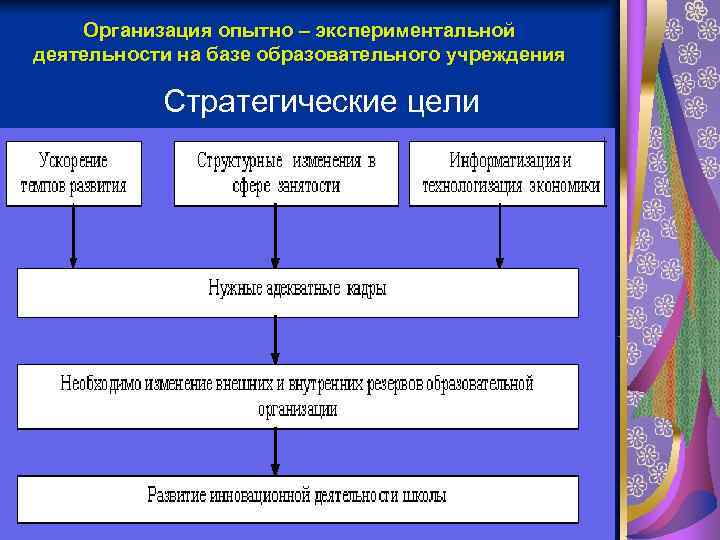 Организация опытно – экспериментальной деятельности на базе образовательного учреждения

Стратегические цели

Ускорение темпов развития

Структурные изменения в сфере занятости

Информатизация и технологизация экономики

Нужные адекватные кадры

Необходимо изменение внешних и внутренних резервов образовательной организации

Развитие инновационной деятельности школы